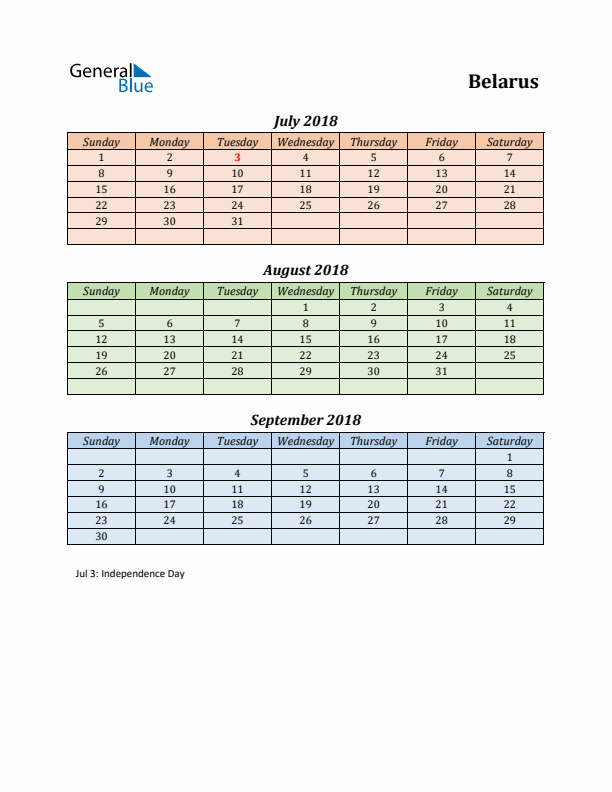 General Blue

Belarus

July 2018

| Sunday | Monday | Tuesday | Wednesday | Thursday | Friday | Saturday |
|---|---|---|---|---|---|---|
| 1 | 2 | 3 | 4 | 5 | 6 | 7 |
| 8 | 9 | 10 | 11 | 12 | 13 | 14 |
| 15 | 16 | 17 | 18 | 19 | 20 | 21 |
| 22 | 23 | 24 | 25 | 26 | 27 | 28 |
| 29 | 30 | 31 | | | | |
| | | | | | | |

August 2018

| Sunday | Monday | Tuesday | Wednesday | Thursday | Friday | Saturday |
|---|---|---|---|---|---|---|
| | | | 1 | 2 | 3 | 4 |
| 5 | 6 | 7 | 8 | 9 | 10 | 11 |
| 12 | 13 | 14 | 15 | 16 | 17 | 18 |
| 19 | 20 | 21 | 22 | 23 | 24 | 25 |
| 26 | 27 | 28 | 29 | 30 | 31 | |
| | | | | | | |

September 2018

| Sunday | Monday | Tuesday | Wednesday | Thursday | Friday | Saturday |
|---|---|---|---|---|---|---|
| | | | | | | 1 |
| 2 | 3 | 4 | 5 | 6 | 7 | 8 |
| 9 | 10 | 11 | 12 | 13 | 14 | 15 |
| 16 | 17 | 18 | 19 | 20 | 21 | 22 |
| 23 | 24 | 25 | 26 | 27 | 28 | 29 |
| 30 | | | | | | |

Jul 3: Independence Day